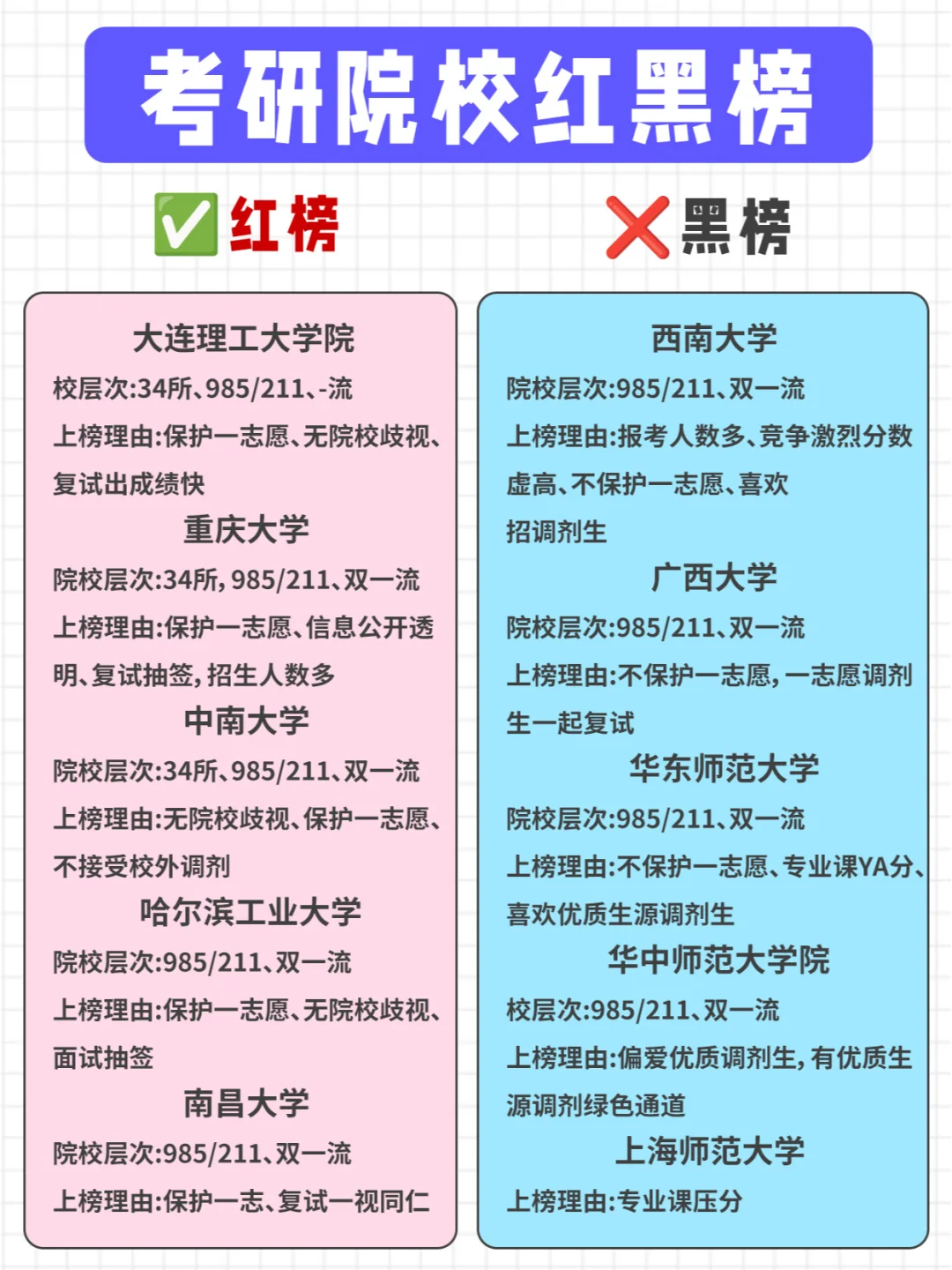 考研院校红黑榜

✅红榜

❌黑榜

大连理工大学院
校层次:34所、985/211、-流
上榜理由:保护一志愿、无院校歧视、复试出成绩快

重庆大学
院校层次:34所,985/211、双一流
上榜理由:保护一志愿、信息公开透明、复试抽签,招生人数多

中南大学
院校层次:34所、985/211、双一流
上榜理由:无院校歧视、保护一志愿、不接受校外调剂

哈尔滨工业大学
院校层次:985/211、双一流
上榜理由:保护一志愿、无院校歧视、面试抽签

南昌大学
院校层次:985/211、双一流
上榜理由:保护一志、复试一视同仁

西南大学
院校层次:985/211、双一流
上榜理由:报考人数多、竞争激烈分数虚高、不保护一志愿、喜欢招调剂生

广西大学
院校层次:985/211、双一流
上榜理由:不保护一志愿,一志愿调剂生一起复试

华东师范大学
院校层次:985/211、双一流
上榜理由:不保护一志愿、专业课YA分、喜欢优质生源调剂生

华中师范大学院
校层次:985/211、双一流
上榜理由:偏爱优质调剂生,有优质生源调剂绿色通道

上海师范大学
上榜理由:专业课压分